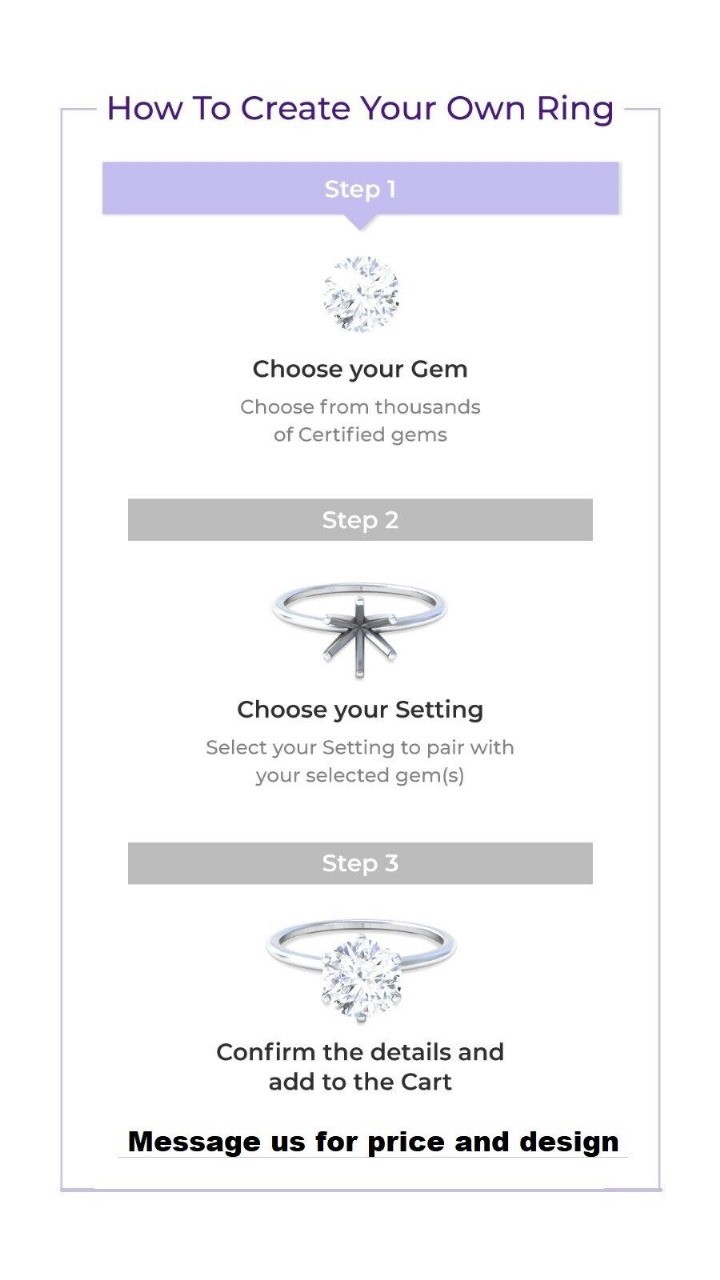 How To Create Your Own Ring

Step 1

Choose your Gem

Choose from thousands of Certified gems

Step 2

Choose your Setting

Select your Setting to pair with your selected gem(s)

Step 3

Confirm the details and add to the Cart

Message us for price and design